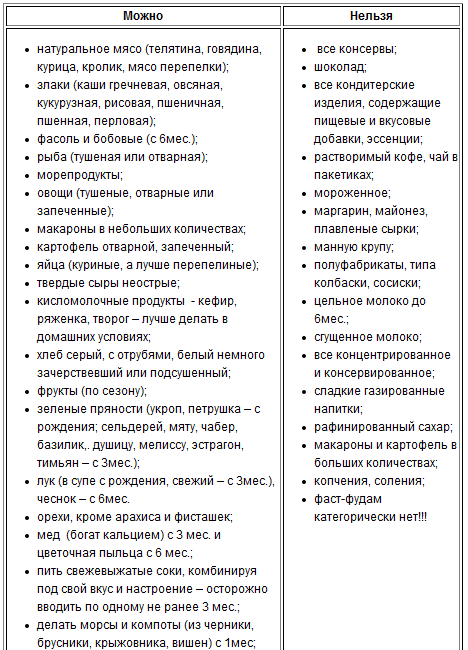 | Можно | Нельзя |
|---|---|
| • натуральное мясо (телятина, говядина, курица, кролик, мясо перепелки);<br>• злаки (каши гречневая, овсяная, кукурузная, рисовая, пшеничная, пшенная, перловая);<br>• фасоль и бобовые (с 6мес.);<br>• рыба (тушеная или отварная);<br>• морепродукты;<br>• овощи (тушеные, отварные или запеченные);<br>• макароны в небольших количествах;<br>• картофель отварной, запеченный;<br>• яйца (куриные, а лучше перепелиные);<br>• твердые сыры неострые;<br>• кисломолочные продукты - кефир, ряженка, творог – лучше делать в домашних условиях;<br>• хлеб серый, с отрубями, белый немного зачерствевший или подсушенный;<br>• фрукты (по сезону);<br>• зеленые пряности (укроп, петрушка – с рождения; сельдерей, мяту, чабер, базилик,. душицу, мелиссу, эстрагон, тимьян – с 3мес.);<br>• лук (в супе с рождения, свежий – с 3мес.), чеснок – с 6мес.<br>• орехи, кроме арахиса и фисташек;<br>• мед (богат кальцием) с 3 мес. и цветочная пыльца с 6 мес.;<br>• пить свежевыжатые соки, комбинируя под свой вкус и настроение – осторожно вводить по одному не ранее 3 мес.;<br>• делать морсы и компоты (из черники, брусники, крыжовника, вишен) с 1мес; | • все консервы;<br>• шоколад;<br>• все кондитерские изделия, содержащие пищевые и вкусовые добавки, эссенции;<br>• растворимый кофе, чай в пакетиках;<br>• мороженное;<br>• маргарин, майонез, плавленые сырки;<br>• манную крупу;<br>• полуфабрикаты, типа колбаски, сосиски;<br>• цельное молоко до 6мес.;<br>• сгущенное молоко;<br>• все концентрированное и консервированное;<br>• сладкие газированные напитки;<br>• рафинированный сахар;<br>• макароны и картофель в больших количествах;<br>• копчения, соления;<br>• фаст-фудам категорически нет!!! |